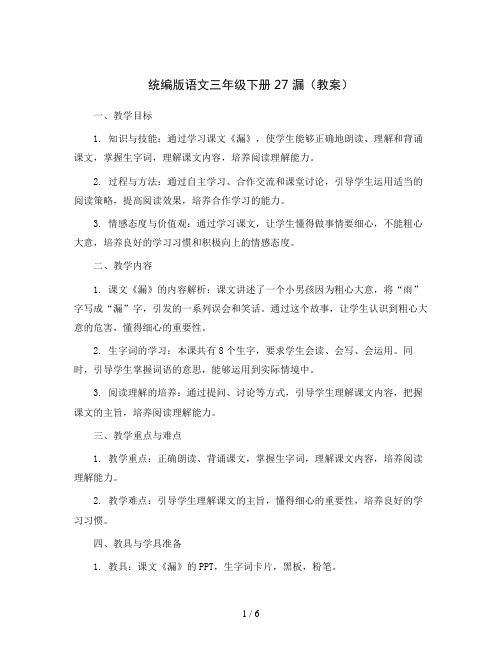 统编版语文三年级下册 27 漏（教案）

一、教学目标

1. 知识与技能：通过学习课文《漏》，使学生能够正确地朗读、理解和背诵课文，掌握生字词，理解课文内容，培养阅读理解能力。

2. 过程与方法：通过自主学习、合作交流和课堂讨论，引导学生运用适当的阅读策略，提高阅读效果，培养合作学习的能力。

3. 情感态度与价值观：通过学习课文，让学生懂得做事情要细心，不能粗心大意，培养良好的学习习惯和积极向上的情感态度。

二、教学内容

1. 课文《漏》的内容解析：课文讲述了一个小男孩因为粗心大意，将“雨”字写成“漏”字，引发的一系列误会和笑话。通过这个故事，让学生认识到粗心大意的危害，懂得细心的重要性。

2. 生字词的学习：本课共有 8 个生字，要求学生会读、会写、会运用。同时，引导学生掌握词语的意思，能够运用到实际情境中。

3. 阅读理解的培养：通过提问、讨论等方式，引导学生理解课文内容，把握课文的主旨，培养阅读理解能力。

三、教学重点与难点

1. 教学重点：正确朗读、背诵课文，掌握生字词，理解课文内容，培养阅读理解能力。

2. 教学难点：引导学生理解课文的主旨，懂得细心的重要性，培养良好的学习习惯。

四、教具与学具准备

1. 教具：课文《漏》的 PPT，生字词卡片，黑板，粉笔。

1 / 6